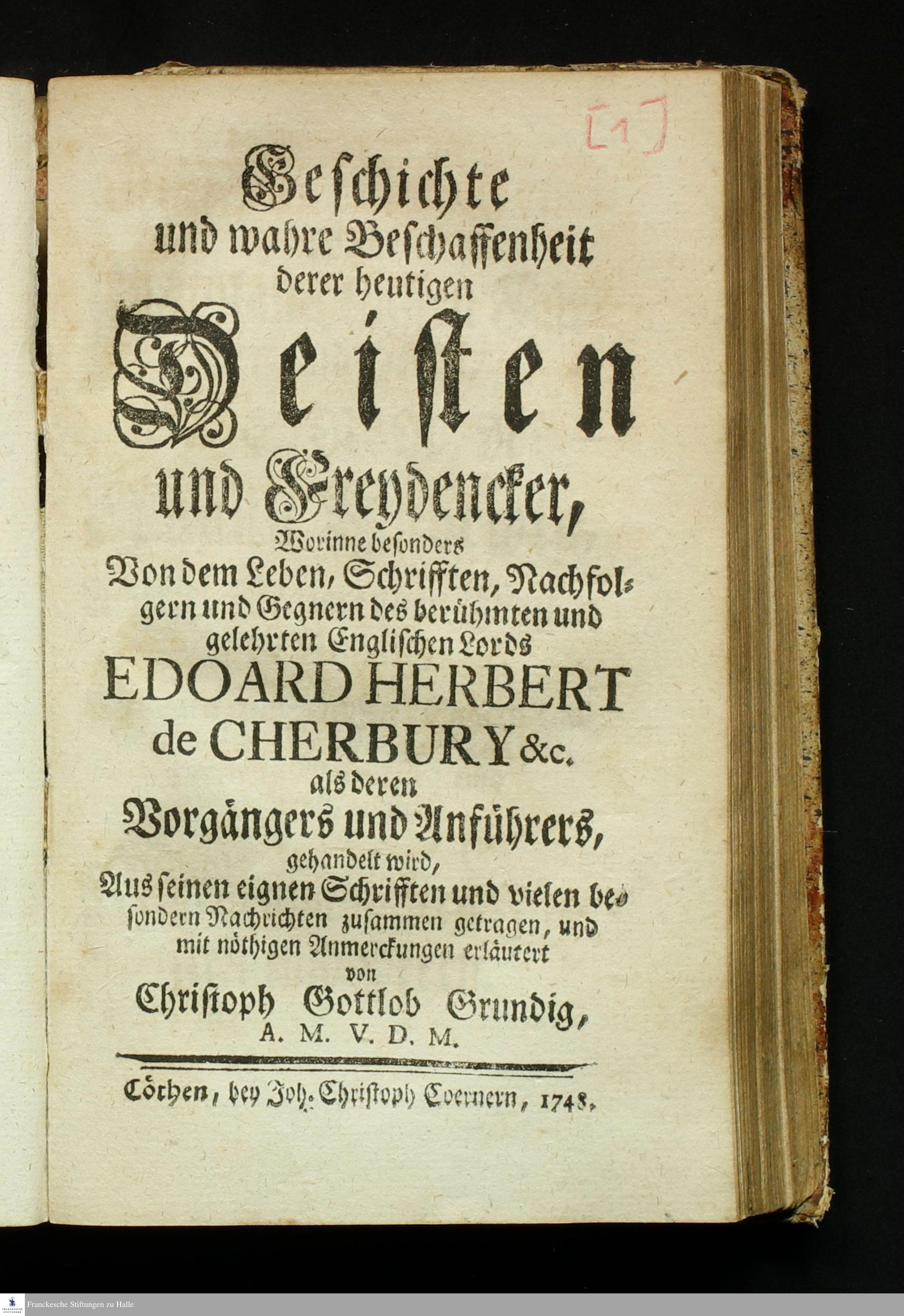 [1]

Geschichte
und wahre Beschaffenheit
derer heutigen
Deisten
und Freydencker,
Worinne besonders
Von dem Leben, Schrifften, Nachfolgern und Gegnern des berühmten und gelehrten Englischen Lords
EDOARD HERBERT
de CHERBURY &c.
als deren
Vorgängers und Anführers,
gehandelt wird,
Aus seinen eignen Schrifften und vielen besondern Nachrichten zusammen getragen, und mit nöthigen Anmerckungen erläutert
von
Christoph Gottlob Grundig,
A. M. V. D. M.

Cöthen, bey Joh. Christoph Coernern, 1748.

Franckesche Stiftungen zu Halle